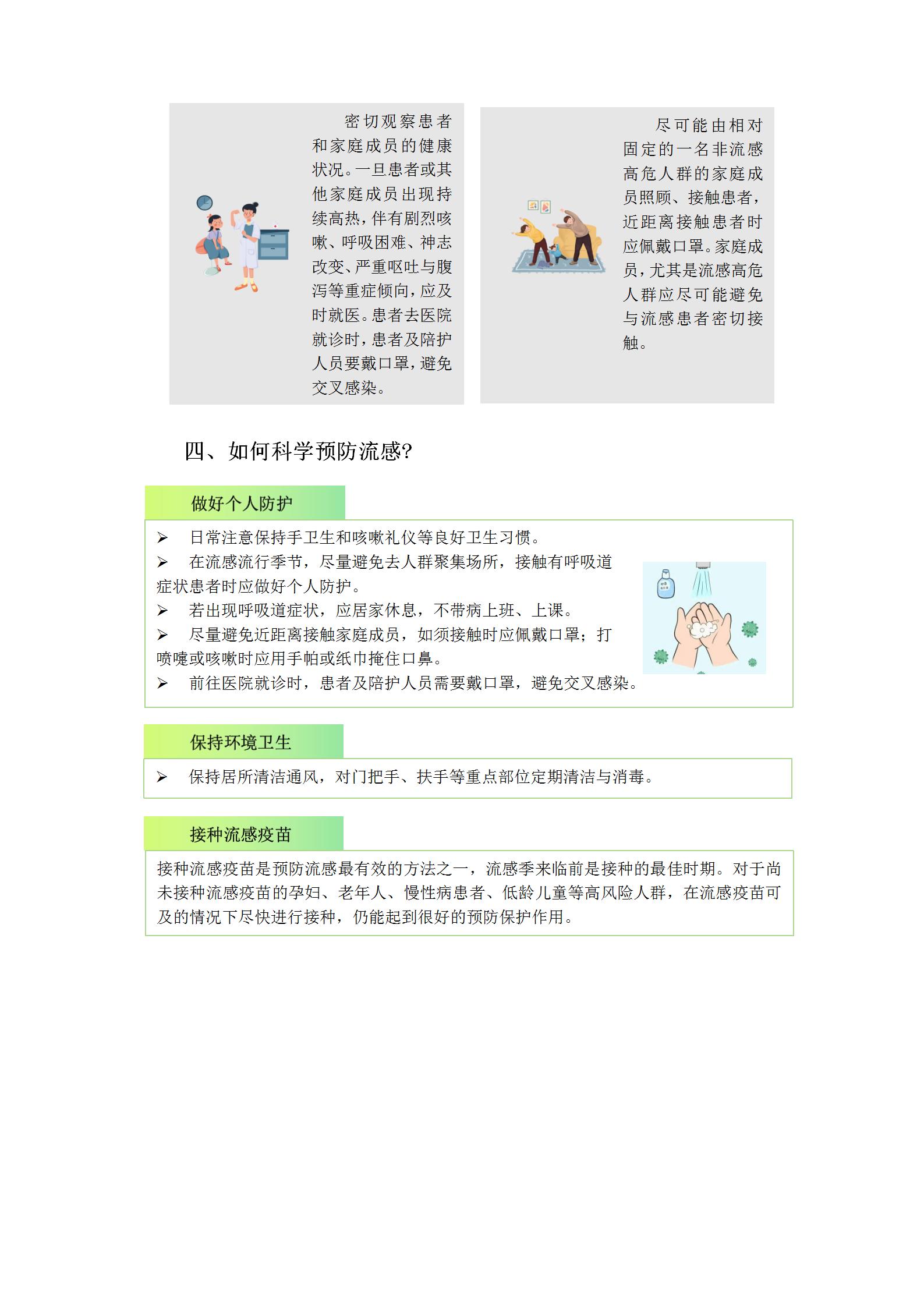 密切观察患者和家庭成员的健康状况。一旦患者或其他家庭成员出现持续高热，伴有剧烈咳嗽、呼吸困难、神志改变、严重呕吐与腹泻等重症倾向，应及时就医。患者去医院就诊时，患者及陪护人员要戴口罩，避免交叉感染。

尽可能由相对固定的一名非流感高危人群的家庭成员照顾、接触患者，近距离接触患者时应佩戴口罩。家庭成员，尤其是流感高危人群应尽可能避免与流感患者密切接触。

四、如何科学预防流感?

做好个人防护

➢ 日常注意保持手卫生和咳嗽礼仪等良好卫生习惯。
➢ 在流感流行季节，尽量避免去人群聚集场所，接触有呼吸道症状患者时应做好个人防护。
➢ 若出现呼吸道症状，应居家休息，不带病上班、上课。
➢ 尽量避免近距离接触家庭成员，如须接触时应佩戴口罩；打喷嚏或咳嗽时应用手帕或纸巾掩住口鼻。
➢ 前往医院就诊时，患者及陪护人员需要戴口罩，避免交叉感染。

保持环境卫生

➢ 保持居所清洁通风，对门把手、扶手等重点部位定期清洁与消毒。

接种流感疫苗

接种流感疫苗是预防流感最有效的方法之一，流感季来临前是接种的最佳时期。对于尚未接种流感疫苗的孕妇、老年人、慢性病患者、低龄儿童等高风险人群，在流感疫苗可及的情况下尽快进行接种，仍能起到很好的预防保护作用。